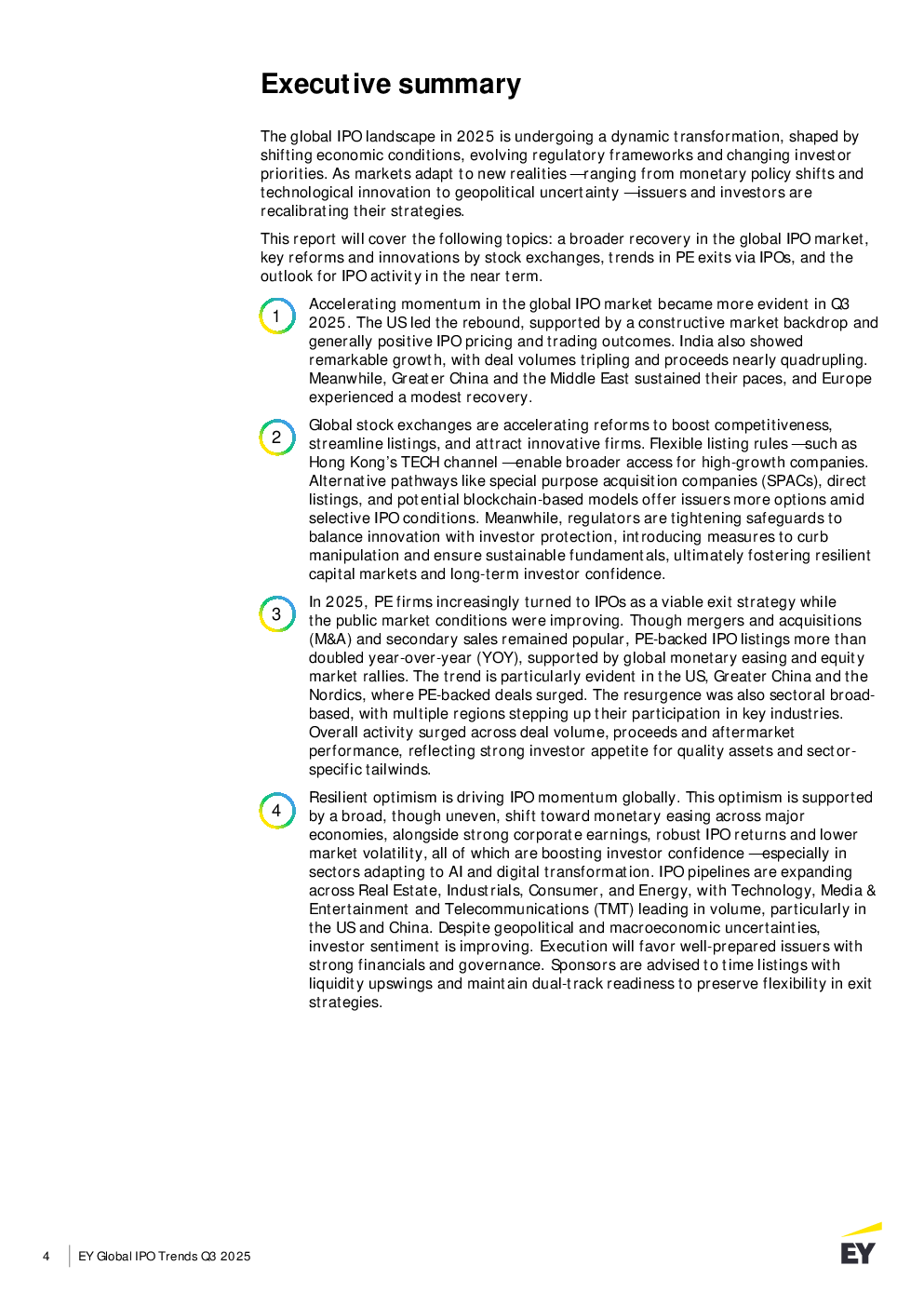 Executive summary

The global IPO landscape in 2025 is undergoing a dynamic transformation, shaped by shifting economic conditions, evolving regulatory frameworks and changing investor priorities. As markets adapt to new realities —ranging from monetary policy shifts and technological innovation to geopolitical uncertainty —issuers and investors are recalibrating their strategies.

This report will cover the following topics: a broader recovery in the global IPO market, key reforms and innovations by stock exchanges, trends in PE exits via IPOs, and the outlook for IPO activity in the near term.

1

Accelerating momentum in the global IPO market became more evident in Q3 2025. The US led the rebound, supported by a constructive market backdrop and generally positive IPO pricing and trading outcomes. India also showed remarkable growth, with deal volumes tripling and proceeds nearly quadrupling. Meanwhile, Greater China and the Middle East sustained their paces, and Europe experienced a modest recovery.

2

Global stock exchanges are accelerating reforms to boost competitiveness, streamline listings, and attract innovative firms. Flexible listing rules —such as Hong Kong's TECH channel —enable broader access for high-growth companies. Alternative pathways like special purpose acquisition companies (SPACs), direct listings, and potential blockchain-based models offer issuers more options amid selective IPO conditions. Meanwhile, regulators are tightening safeguards to balance innovation with investor protection, introducing measures to curb manipulation and ensure sustainable fundamentals, ultimately fostering resilient capital markets and long-term investor confidence.

3

In 2025, PE firms increasingly turned to IPOs as a viable exit strategy while the public market conditions were improving. Though mergers and acquisitions (M&A) and secondary sales remained popular, PE-backed IPO listings more than doubled year-over-year (YOY), supported by global monetary easing and equity market rallies. The trend is particularly evident in the US, Greater China and the Nordics, where PE-backed deals surged. The resurgence was also sectoral broad-based, with multiple regions stepping up their participation in key industries. Overall activity surged across deal volume, proceeds and aftermarket performance, reflecting strong investor appetite for quality assets and sector-specific tailwinds.

4

Resilient optimism is driving IPO momentum globally. This optimism is supported by a broad, though uneven, shift toward monetary easing across major economies, alongside strong corporate earnings, robust IPO returns and lower market volatility, all of which are boosting investor confidence —especially in sectors adapting to AI and digital transformation. IPO pipelines are expanding across Real Estate, Industrials, Consumer, and Energy, with Technology, Media & Entertainment and Telecommunications (TMT) leading in volume, particularly in the US and China. Despite geopolitical and macroeconomic uncertainties, investor sentiment is improving. Execution will favor well-prepared issuers with strong financials and governance. Sponsors are advised to time listings with liquidity upswings and maintain dual-track readiness to preserve flexibility in exit strategies.

4 EY Global IPO Trends Q3 2025

EY